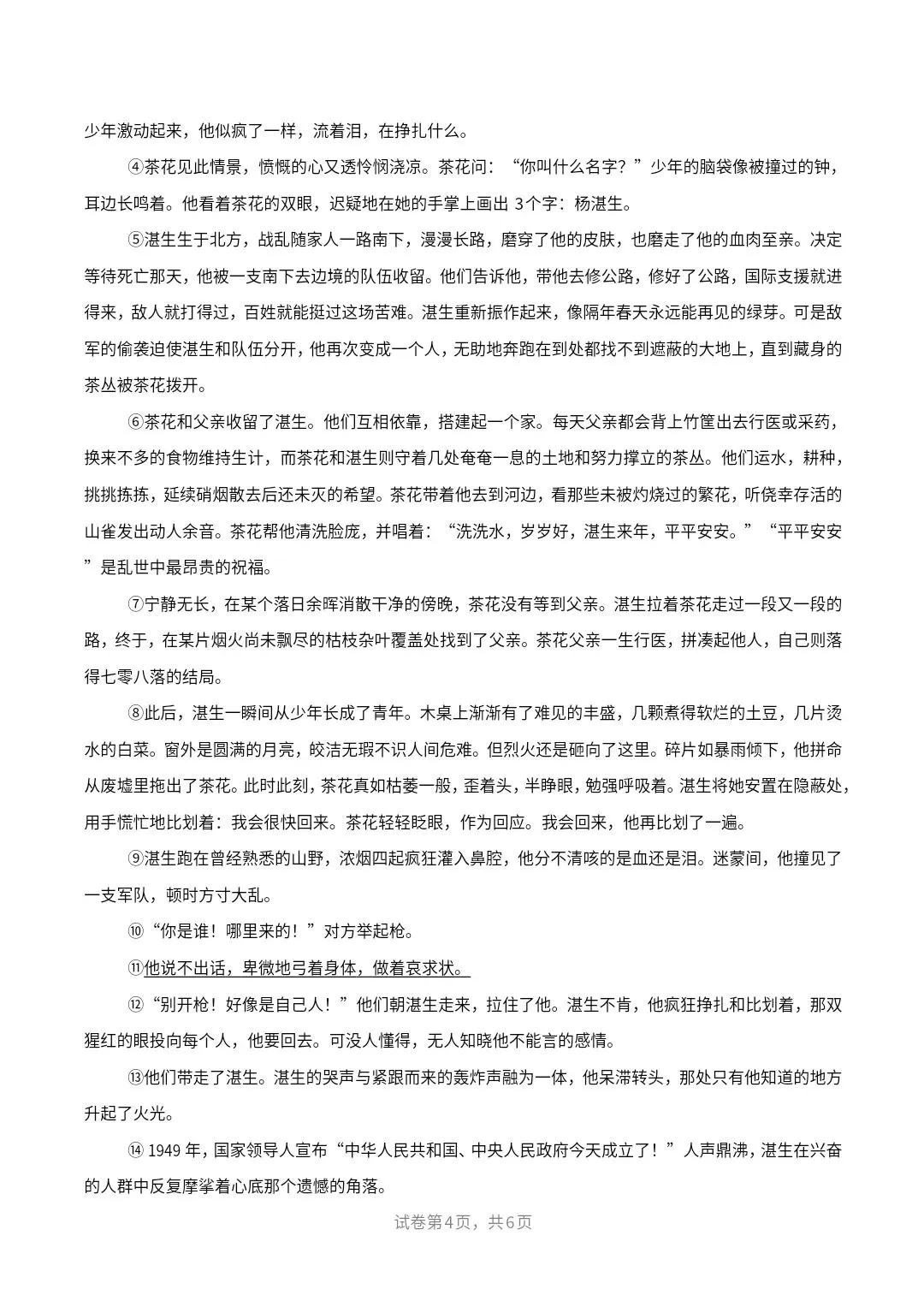 少年激动起来，他似疯了一样，流着泪，在挣扎什么。

④茶花见此情景，愤慨的心又透怜悯浇凉。茶花问：“你叫什么名字？”少年的脑袋像被撞过的钟，耳边长鸣着。他看着茶花的双眼，迟疑地在她的手掌上画出 3个字：杨湛生。

⑤湛生生于北方，战乱随家人一路南下，漫漫长路，磨穿了他的皮肤，也磨走了他的血肉至亲。决定等待死亡那天，他被一支南下去边境的队伍收留。他们告诉他，带他去修公路，修好了公路，国际支援就进得来，敌人就打得过，百姓就能挺过这场苦难。湛生重新振作起来，像隔年春天永远能再见的绿芽。可是敌军的偷袭迫使湛生和队伍分开，他再次变成一个人，无助地奔跑在到处都找不到遮蔽的大地上，直到藏身的茶丛被茶花拨开。

⑥茶花和父亲收留了湛生。他们互相依靠，搭建起一个家。每天父亲都会背上竹筐出去行医或采药，换来不多的食物维持生计，而茶花和湛生则守着几处奄奄一息的土地和努力撑立的茶丛。他们运水，耕种，挑挑拣拣，延续硝烟散去后还未灭的希望。茶花带着他去到河边，看那些未被灼烧过的繁花，听侥幸存活的山雀发出动人余音。茶花帮他清洗脸庞，并唱着：“洗洗水，岁岁好，湛生来年，平平安安。”“平平安安”是乱世中最昂贵的祝福。

⑦宁静无长，在某个落日余晖消散干净的傍晚，茶花没有等到父亲。湛生拉着茶花走过一段又一段的路，终于，在某片烟火尚未飘尽的枯枝杂叶覆盖处找到了父亲。茶花父亲一生行医，拼凑起他人，自己则落得七零八落的结局。

⑧此后，湛生一瞬间从少年长成了青年。木桌上渐渐有了难见的丰盛，几颗煮得软烂的土豆，几片烫水的白菜。窗外是圆满的月亮，皎洁无瑕不识人间危难。但烈火还是砸向了这里。碎片如暴雨倾下，他拼命从废墟里拖出了茶花。此时此刻，茶花真如枯萎一般，歪着头，半睁眼，勉强呼吸着。湛生将她安置在隐蔽处，用手慌忙地比划着：我会很快回来。茶花轻轻眨眼，作为回应。我会回来，他再比划了一遍。

⑨湛生跑在曾经熟悉的山野，浓烟四起疯狂灌入鼻腔，他分不清咳的是血还是泪。迷蒙间，他撞见了一支军队，顿时方寸大乱。

⑩“你是谁！哪里来的！”对方举起枪。

⑪他说不出话，卑微地弓着身体，做着哀求状。

⑫“别开枪！好像是自己人！”他们朝湛生走来，拉住了他。湛生不肯，他疯狂挣扎和比划着，那双猩红的眼投向每个人，他要回去。可没人懂得，无人知晓他不能言的感情。

⑬他们带走了湛生。湛生的哭声与紧跟而来的轰炸声融为一体，他呆滞转头，那处只有他知道的地方升起了火光。

⑭ 1949 年，国家领导人宣布“中华人民共和国、中央人民政府今天成立了！”人声鼎沸，湛生在兴奋的人群中反复摩挲着心底那个遗憾的角落。

试卷第4页，共6页